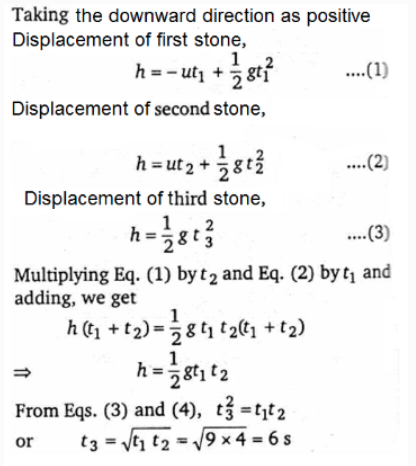 Taking the downward direction as positive
Displacement of first stone,

$h = -ut_1 + \frac{1}{2}gt_1^2$ ....(1)

Displacement of second stone,

$h = ut_2 + \frac{1}{2}gt_2^2$ ....(2)

Displacement of third stone,

$h = \frac{1}{2}gt_3^2$ ....(3)

Multiplying Eq. (1) by $t_2$ and Eq. (2) by $t_1$ and adding, we get

$h(t_1 + t_2) = \frac{1}{2}gt_1t_2(t_1 + t_2)$

$\Rightarrow$ $h = \frac{1}{2}gt_1t_2$

From Eqs. (3) and (4), $t_3^2 = t_1t_2$

or $t_3 = \sqrt{t_1t_2} = \sqrt{9 \times 4} = 6$ s